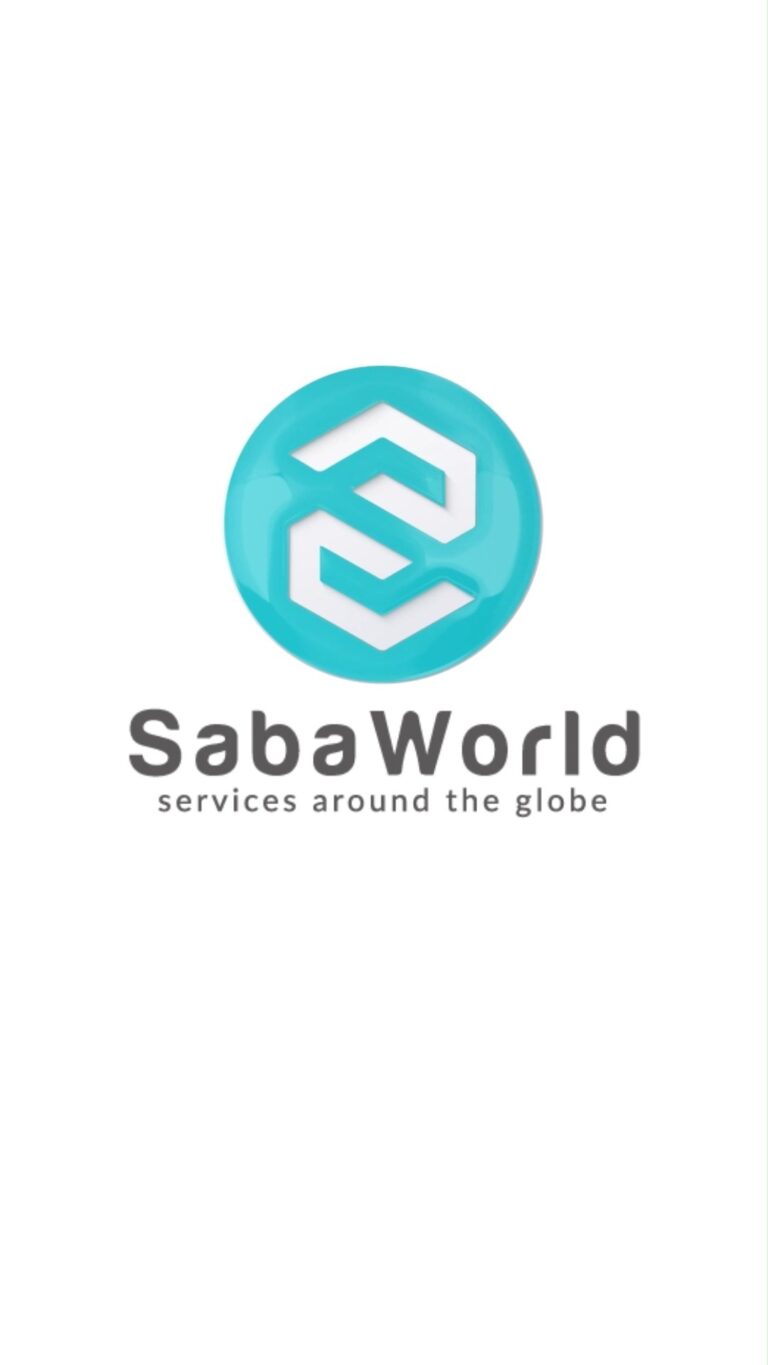 SabaWorld
services around the globe